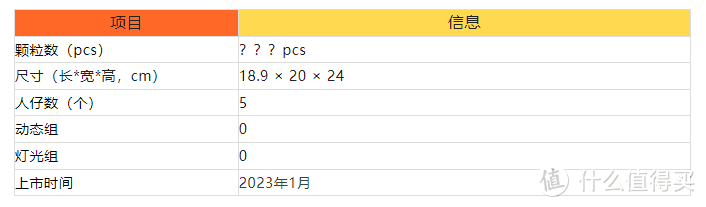 | 项目 | 信息 |
|---|---|
| 颗粒数（pcs） | ？？？pcs |
| 尺寸（长*宽*高，cm） | 18.9 × 20 × 24 |
| 人仔数（个） | 5 |
| 动态组 | 0 |
| 灯光组 | 0 |
| 上市时间 | 2023年1月 |

值 什么值得买